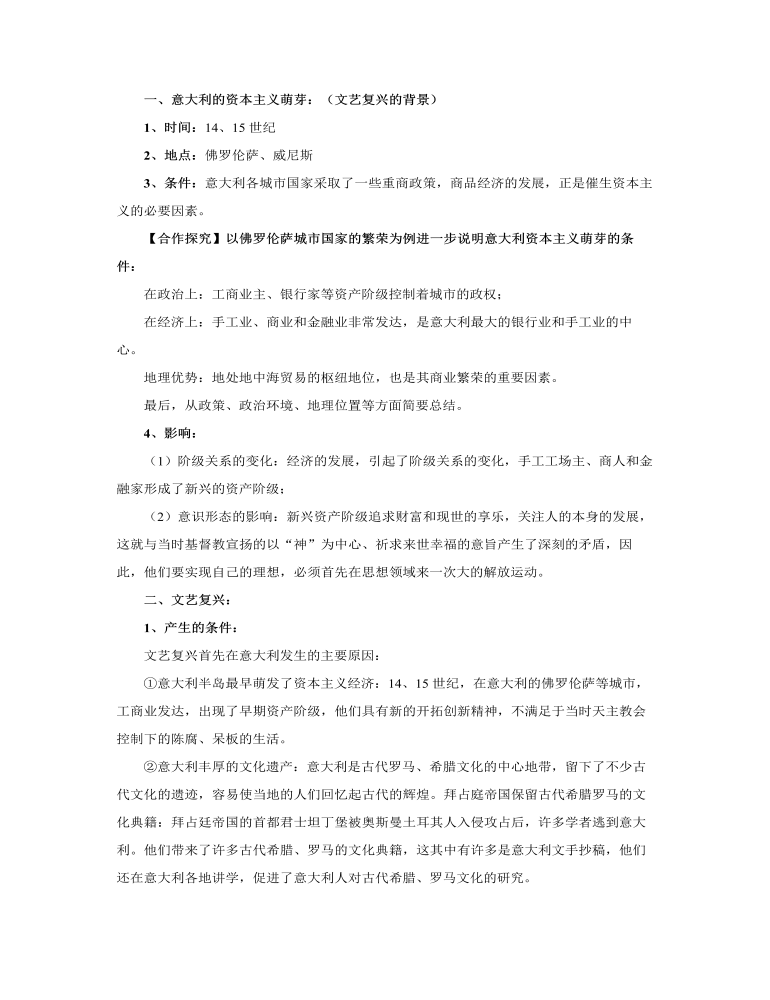 一、意大利的资本主义萌芽：（文艺复兴的背景）

1、时间：14、15 世纪

2、地点：佛罗伦萨、威尼斯

3、条件：意大利各城市国家采取了一些重商政策，商品经济的发展，正是催生资本主义的必要因素。

【合作探究】以佛罗伦萨城市国家的繁荣为例进一步说明意大利资本主义萌芽的条件：

在政治上：工商业主、银行家等资产阶级控制着城市的政权；

在经济上：手工业、商业和金融业非常发达，是意大利最大的银行业和手工业的中心。

地理优势：地处地中海贸易的枢纽地位，也是其商业繁荣的重要因素。

最后，从政策、政治环境、地理位置等方面简要总结。

4、影响：

（1）阶级关系的变化：经济的发展，引起了阶级关系的变化，手工工场主、商人和金融家形成了新兴的资产阶级；

（2）意识形态的影响：新兴资产阶级追求财富和现世的享乐，关注人的本身的发展，这就与当时基督教宣扬的以“神”为中心、祈求来世幸福的意旨产生了深刻的矛盾，因此，他们要实现自己的理想，必须首先在思想领域来一次大的解放运动。

二、文艺复兴：

1、产生的条件：

文艺复兴首先在意大利发生的主要原因：

①意大利半岛最早萌发了资本主义经济：14、15 世纪，在意大利的佛罗伦萨等城市，工商业发达，出现了早期资产阶级，他们具有新的开拓创新精神，不满足于当时天主教会控制下的陈腐、呆板的生活。

②意大利丰厚的文化遗产：意大利是古代罗马、希腊文化的中心地带，留下了不少古代文化的遗迹，容易使当地的人们回忆起古代的辉煌。拜占庭帝国保留古代希腊罗马的文化典籍：拜占廷帝国的首都君士坦丁堡被奥斯曼土耳其人入侵攻占后，许多学者逃到意大利。他们带来了许多古代希腊、罗马的文化典籍，这其中有许多是意大利文手抄稿，他们还在意大利各地讲学，促进了意大利人对古代希腊、罗马文化的研究。